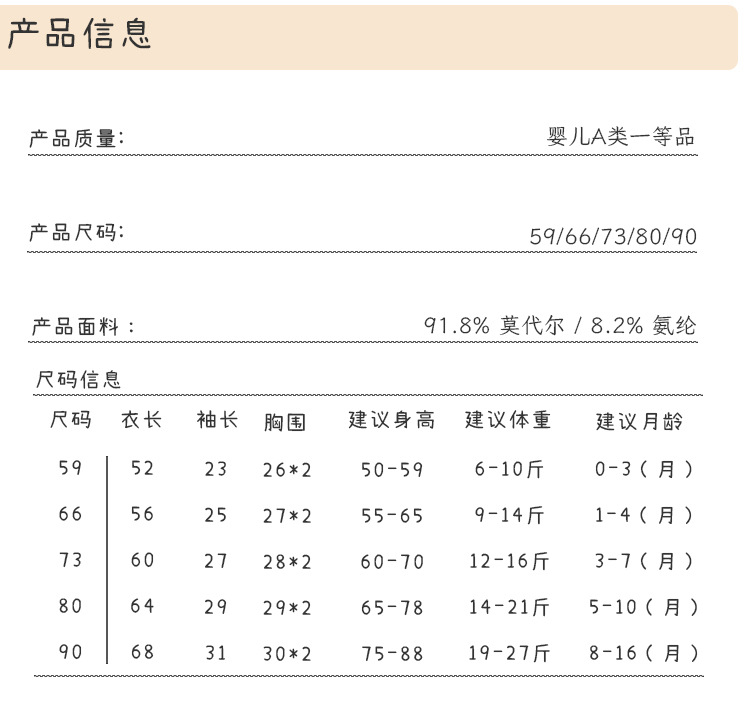 产品信息

产品质量: 婴儿A类一等品

产品尺码: 59/66/73/80/90

产品面料： 91.8% 莫代尔 / 8.2% 氨纶

尺码信息

| 尺码 | 衣长 | 袖长 | 胸围 | 建议身高 | 建议体重 | 建议月龄 |
|---|---|---|---|---|---|---|
| 59 | 52 | 23 | 26*2 | 50-59 | 6-10斤 | 0-3（月） |
| 66 | 56 | 25 | 27*2 | 55-65 | 9-14斤 | 1-4（月） |
| 73 | 60 | 27 | 28*2 | 60-70 | 12-16斤 | 3-7（月） |
| 80 | 64 | 29 | 29*2 | 65-78 | 14-21斤 | 5-10（月） |
| 90 | 68 | 31 | 30*2 | 75-88 | 19-27斤 | 8-16（月） |